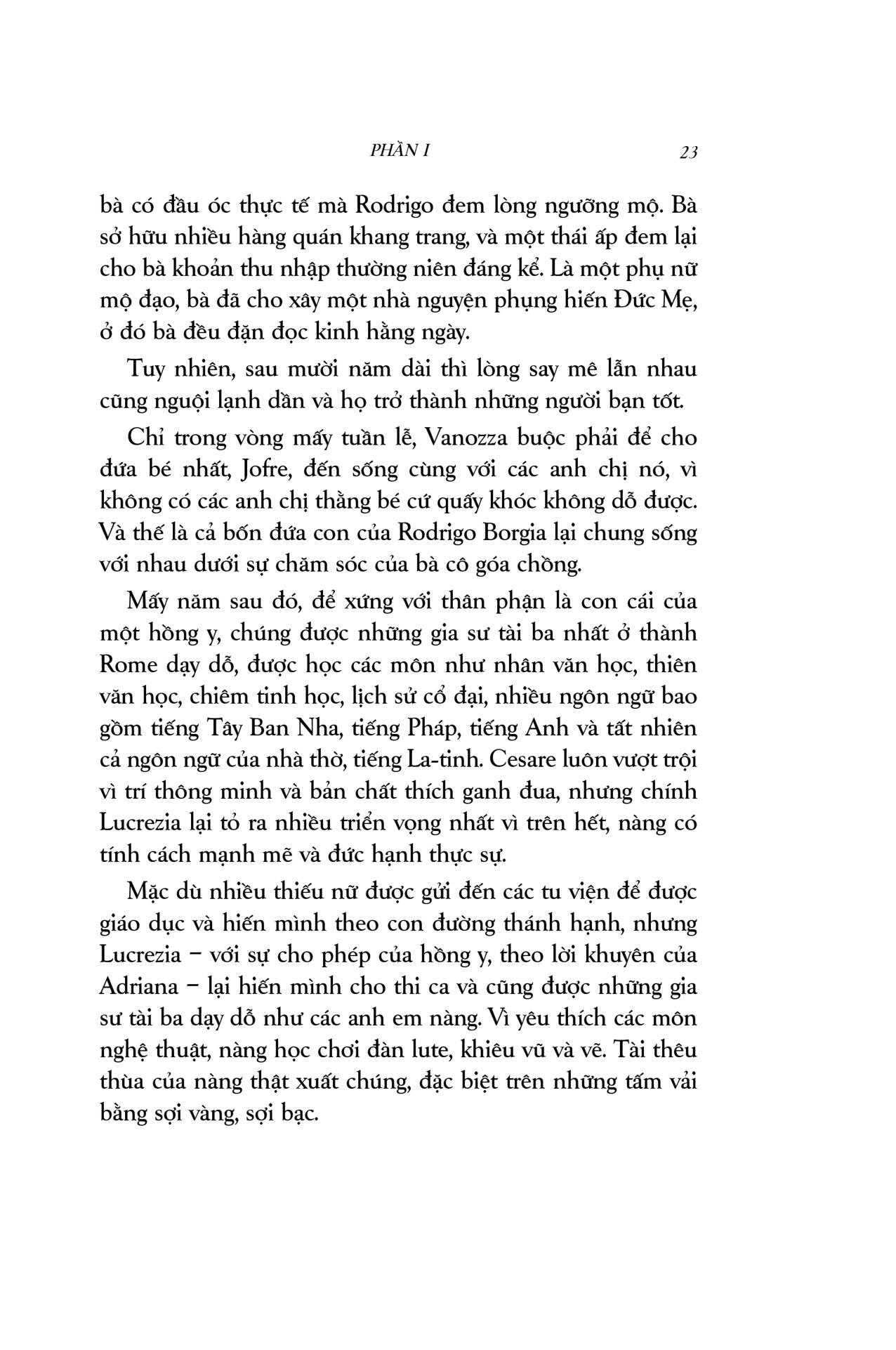 PHẦN I 23

bà có đầu óc thực tế mà Rodrigo đem lòng ngưỡng mộ. Bà sở hữu nhiều hàng quán khang trang, và một thái ấp đem lại cho bà khoản thu nhập thường niên đáng kể. Là một phụ nữ mộ đạo, bà đã cho xây một nhà nguyện phụng hiến Đức Mẹ, ở đó bà đều đặn đọc kinh hằng ngày.

Tuy nhiên, sau mười năm dài thì lòng say mê lẫn nhau cũng nguội lạnh dần và họ trở thành những người bạn tốt.

Chỉ trong vòng mấy tuần lễ, Vanozza buộc phải để cho đứa bé nhất, Jofre, đến sống cùng với các anh chị nó, vì không có các anh chị thằng bé cứ quấy khóc không dỗ được. Và thế là cả bốn đứa con của Rodrigo Borgia lại chung sống với nhau dưới sự chăm sóc của bà cô góa chồng.

Mấy năm sau đó, để xứng với thân phận là con cái của một hồng y, chúng được những gia sư tài ba nhất ở thành Rome dạy dỗ, được học các môn như nhân văn học, thiên văn học, chiêm tinh học, lịch sử cổ đại, nhiều ngôn ngữ bao gồm tiếng Tây Ban Nha, tiếng Pháp, tiếng Anh và tất nhiên cả ngôn ngữ của nhà thờ, tiếng La-tinh. Cesare luôn vượt trội vì trí thông minh và bản chất thích ganh đua, nhưng chính Lucrezia lại tỏ ra nhiều triển vọng nhất vì trên hết, nàng có tính cách mạnh mẽ và đức hạnh thực sự.

Mặc dù nhiều thiếu nữ được gửi đến các tu viện để được giáo dục và hiến mình theo con đường thánh hạnh, nhưng Lucrezia – với sự cho phép của hồng y, theo lời khuyên của Adriana – lại hiến mình cho thi ca và cũng được những gia sư tài ba dạy dỗ như các anh em nàng. Vì yêu thích các môn nghệ thuật, nàng học chơi đàn lute, khiêu vũ và vẽ. Tài thêu thùa của nàng thật xuất chúng, đặc biệt trên những tấm vải bằng sợi vàng, sợi bạc.